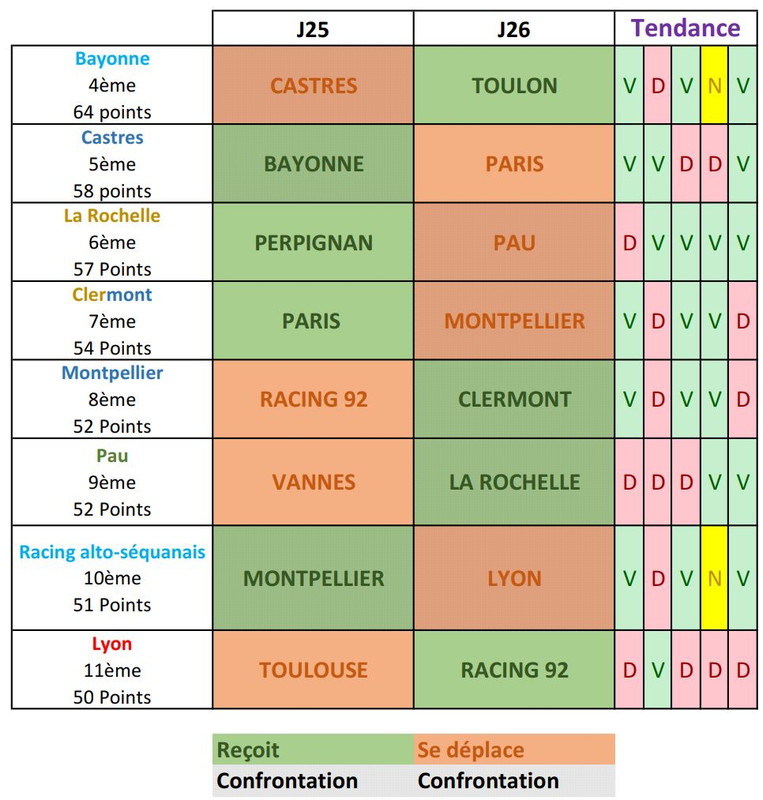 | | J25 | J26 | Tendance | | | | |
|---|---|---|---|---|---|---|---|
| Bayonne 4ème 64 points | CASTRES | TOULON | V | D | V | N | V |
| Castres 5ème 58 points | BAYONNE | PARIS | V | V | D | D | V |
| La Rochelle 6ème 57 Points | PERPIGNAN | PAU | D | V | V | V | V |
| Clermont 7ème 54 Points | PARIS | MONTPELLIER | V | D | V | V | D |
| Montpellier 8ème 52 Points | RACING 92 | CLERMONT | V | D | V | V | D |
| Pau 9ème 52 Points | VANNES | LA ROCHELLE | D | D | D | V | V |
| Racing alto-séquanais 10ème 51 Points | MONTPELLIER | LYON | V | D | V | N | V |
| Lyon 11ème 50 Points | TOULOUSE | RACING 92 | D | V | D | D | D |

| Reçoit | Se déplace |
|---|---|
| Confrontation | Confrontation |